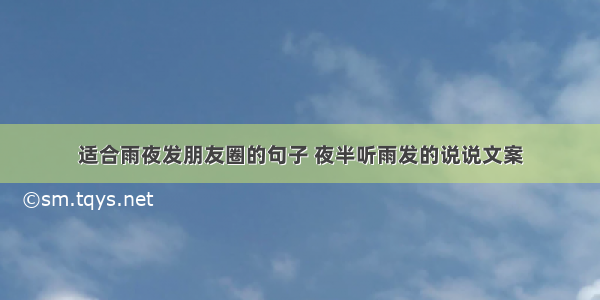 适合雨夜发朋友圈的句子 夜半听雨发的说说文案

©sm.tqys.net